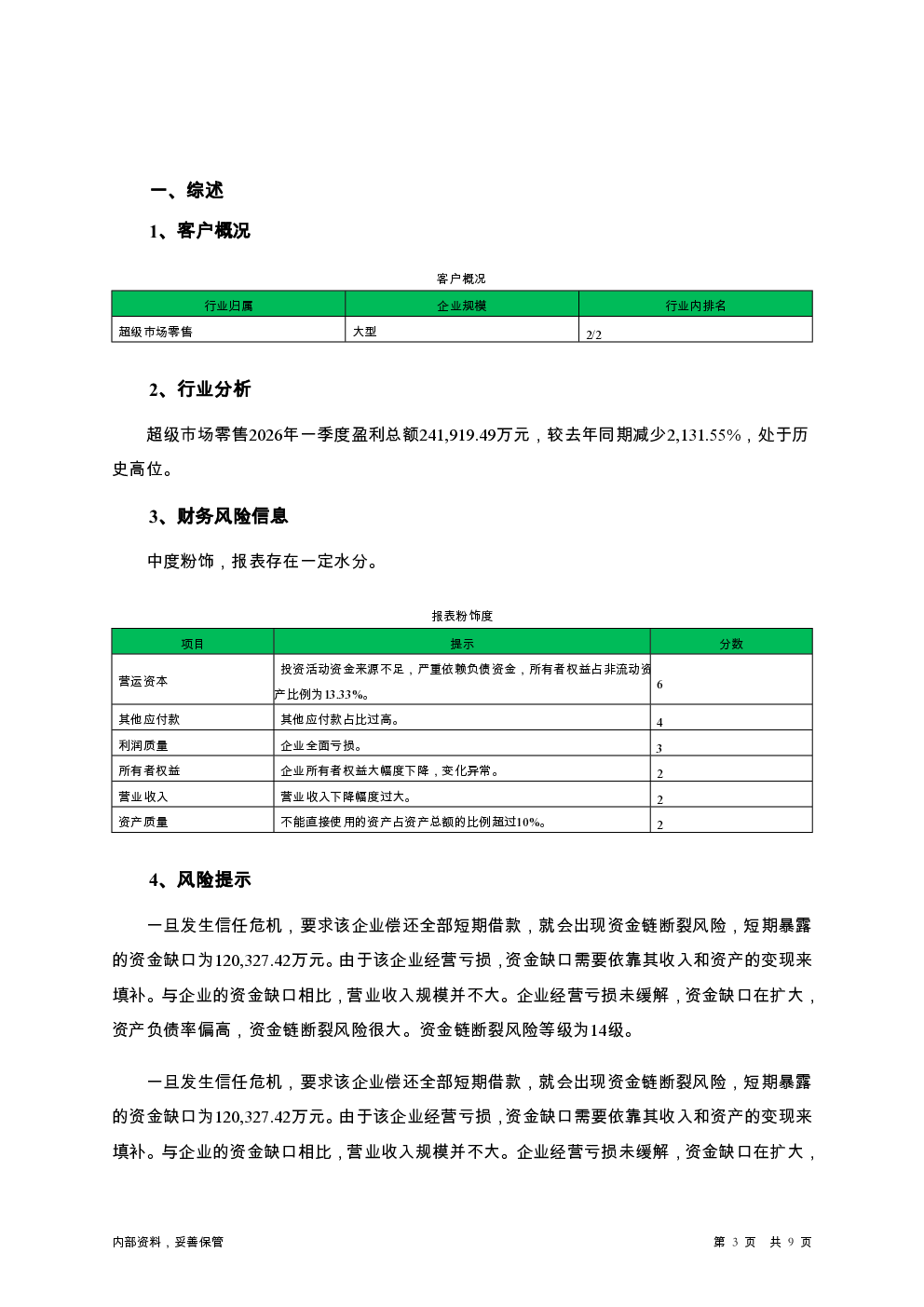 一、综述

1、客户概况

客户概况

| 行业归属 | 企业规模 | 行业内排名 |
|---|---|---|
| 超级市场零售 | 大型 | 2/2 |

2、行业分析

超级市场零售2026年一季度盈利总额241,919.49万元，较去年同期减少2,131.55%，处于历史高位。

3、财务风险信息

中度粉饰，报表存在一定水分。

报表粉饰度

| 项目 | 提示 | 分数 |
|---|---|---|
| 营运资本 | 投资活动资金来源不足，严重依赖负债资金，所有者权益占非流动资产比例为13.33%。 | 6 |
| 其他应付款 | 其他应付款占比过高。 | 4 |
| 利润质量 | 企业全面亏损。 | 3 |
| 所有者权益 | 企业所有者权益大幅度下降，变化异常。 | 2 |
| 营业收入 | 营业收入下降幅度过大。 | 2 |
| 资产质量 | 不能直接使用的资产占资产总额的比例超过10%。 | 2 |

4、风险提示

一旦发生信任危机，要求该企业偿还全部短期借款，就会出现资金链断裂风险，短期暴露的资金缺口为120,327.42万元。由于该企业经营亏损，资金缺口需要依靠其收入和资产的变现来填补。与企业的资金缺口相比，营业收入规模并不大。企业经营亏损未缓解，资金缺口在扩大，资产负债率偏高，资金链断裂风险很大。资金链断裂风险等级为14级。

一旦发生信任危机，要求该企业偿还全部短期借款，就会出现资金链断裂风险，短期暴露的资金缺口为120,327.42万元。由于该企业经营亏损，资金缺口需要依靠其收入和资产的变现来填补。与企业的资金缺口相比，营业收入规模并不大。企业经营亏损未缓解，资金缺口在扩大，

内部资料，妥善保管

第 3 页 共 9 页